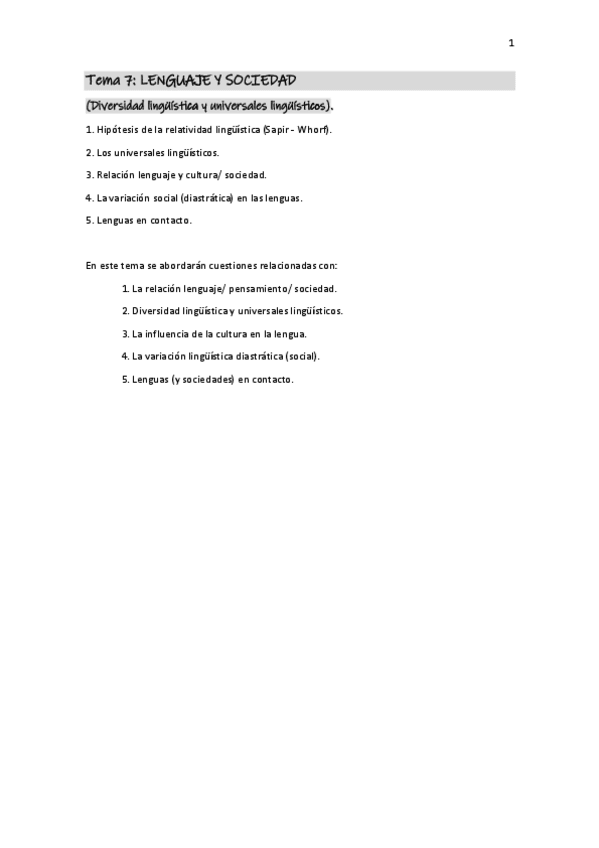 1

Tema 7: LENGUAJE Y SOCIEDAD

(Diversidad lingüística y universales lingüísticos).

1. Hipótesis de la relatividad lingüística (Sapir - Whorf).

2. Los universales lingüísticos.

3. Relación lenguaje y cultura/ sociedad.

4. La variación social (diastrática) en las lenguas.

5. Lenguas en contacto.

En este tema se abordarán cuestiones relacionadas con:

1. La relación lenguaje/ pensamiento/ sociedad.

2. Diversidad lingüística y universales lingüísticos.

3. La influencia de la cultura en la lengua.

4. La variación lingüística diastrática (social).

5. Lenguas (y sociedades) en contacto.